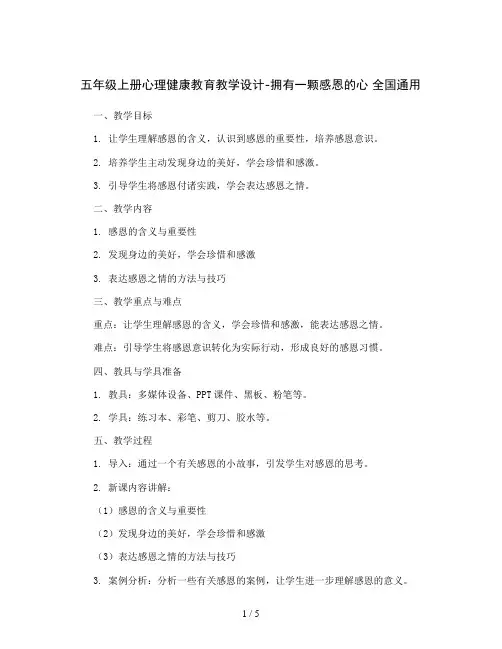 五年级上册心理健康教育教学设计-拥有一颗感恩的心 全国通用

一、教学目标

1. 让学生理解感恩的含义，认识到感恩的重要性，培养感恩意识。

2. 培养学生主动发现身边的美好，学会珍惜和感激。

3. 引导学生将感恩付诸实践，学会表达感恩之情。

二、教学内容

1. 感恩的含义与重要性

2. 发现身边的美好，学会珍惜和感激

3. 表达感恩之情的方法与技巧

三、教学重点与难点

重点：让学生理解感恩的含义，学会珍惜和感激，能表达感恩之情。

难点：引导学生将感恩意识转化为实际行动，形成良好的感恩习惯。

四、教具与学具准备

1. 教具：多媒体设备、PPT 课件、黑板、粉笔等。

2. 学具：练习本、彩笔、剪刀、胶水等。

五、教学过程

1. 导入：通过一个有关感恩的小故事，引发学生对感恩的思考。

2. 新课内容讲解：

（1）感恩的含义与重要性

（2）发现身边的美好，学会珍惜和感激

（3）表达感恩之情的方法与技巧

3. 案例分析：分析一些有关感恩的案例，让学生进一步理解感恩的意义。

1 / 5